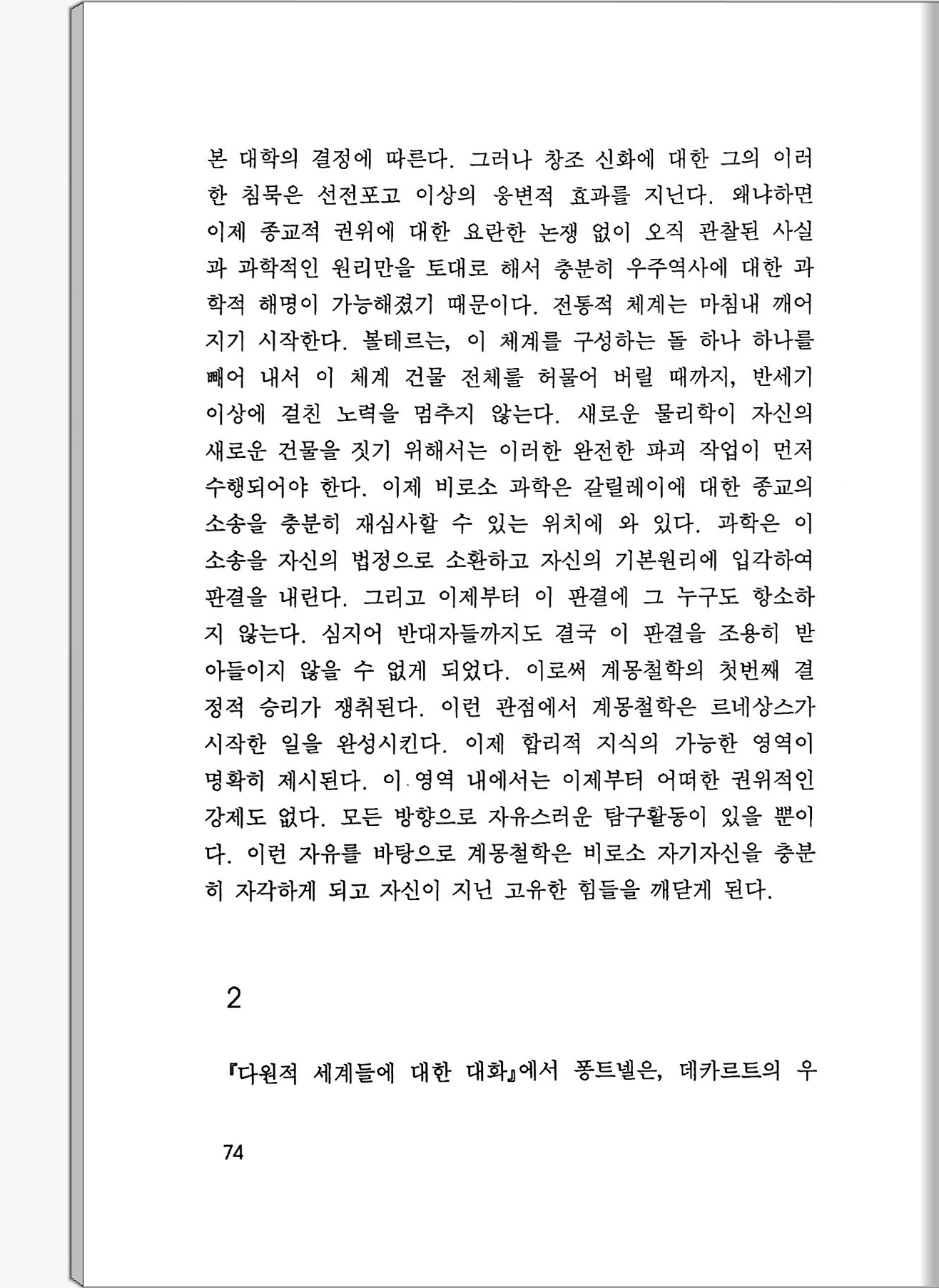 본 대학의 결정에 따른다. 그러나 창조 신화에 대한 그의 이러한 침묵은 선전포고 이상의 웅변적 효과를 지닌다. 왜냐하면 이제 종교적 권위에 대한 요란한 논쟁 없이 오직 관찰된 사실과 과학적인 원리만을 토대로 해서 충분히 우주역사에 대한 과학적 해명이 가능해졌기 때문이다. 전통적 체계는 마침내 깨어지기 시작한다. 볼테르는, 이 체계를 구성하는 돌 하나 하나를 빼어 내서 이 체계 건물 전체를 허물어 버릴 때까지, 반세기 이상에 걸친 노력을 멈추지 않는다. 새로운 물리학이 자신의 새로운 건물을 짓기 위해서는 이러한 완전한 파괴 작업이 먼저 수행되어야 한다. 이제 비로소 과학은 갈릴레이에 대한 종교의 소송을 충분히 재심사할 수 있는 위치에 와 있다. 과학은 이 소송을 자신의 법정으로 소환하고 자신의 기본원리에 입각하여 판결을 내린다. 그리고 이제부터 이 판결에 그 누구도 항소하지 않는다. 심지어 반대자들까지도 결국 이 판결을 조용히 받아들이지 않을 수 없게 되었다. 이로써 계몽철학의 첫번째 결정적 승리가 쟁취된다. 이런 관점에서 계몽철학은 르네상스가 시작한 일을 완성시킨다. 이제 합리적 지식의 가능한 영역이 명확히 제시된다. 이 영역 내에서는 이제부터 어떠한 권위적인 강제도 없다. 모든 방향으로 자유스러운 탐구활동이 있을 뿐이다. 이런 자유를 바탕으로 계몽철학은 비로소 자기자신을 충분히 자각하게 되고 자신이 지닌 고유한 힘들을 깨닫게 된다.

2

『다원적 세계들에 대한 대화』에서 퐁트넬은, 데카르트의 우

74